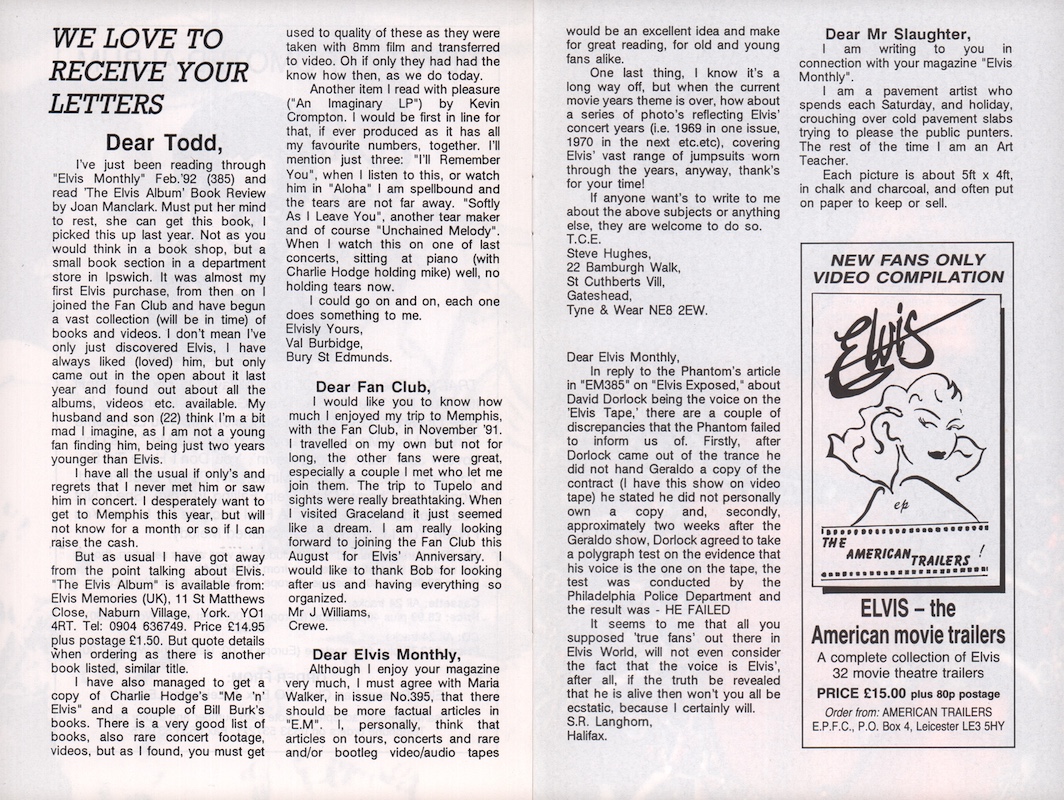 WE LOVE TO RECEIVE YOUR LETTERS

Dear Todd,

I've just been reading through "Elvis Monthly" Feb.'92 (385) and read 'The Elvis Album' Book Review by Joan Manclark. Must put her mind to rest, she can get this book, I picked this up last year. Not as you would think in a book shop, but a small book section in a department store in Ipswich. It was almost my first Elvis purchase, from then on I joined the Fan Club and have begun a vast collection (will be in time) of books and videos. I don't mean I've only just discovered Elvis, I have always liked (loved) him, but only came out in the open about it last year and found out about all the albums, videos etc. available. My husband and son (22) think I'm a bit mad I imagine, as I am not a young fan finding him, being just two years younger than Elvis.

I have all the usual if only's and regrets that I never met him or saw him in concert. I desperately want to get to Memphis this year, but will not know for a month or so if I can raise the cash.

But as usual I have got away from the point talking about Elvis. "The Elvis Album" is available from: Elvis Memories (UK), 11 St Matthews Close, Naburn Village, York. YO1 4RT. Tel: 0904 636749. Price £14.95 plus postage £1.50. But quote details when ordering as there is another book listed, similar title.

I have also managed to get a copy of Charlie Hodge's "Me 'n' Elvis" and a couple of Bill Burk's books. There is a very good list of books, also rare concert footage, videos, but as I found, you must get used to quality of these as they were taken with 8mm film and transferred to video. Oh if only they had had the know how then, as we do today.

Another item I read with pleasure ("An Imaginary LP") by Kevin Crompton. I would be first in line for that, if ever produced as it has all my favourite numbers, together. I'll mention just three: "I'll Remember You", when I listen to this, or watch him in "Aloha" I am spellbound and the tears are not far away. "Softly As I Leave You", another tear maker and of course "Unchained Melody". When I watch this on one of last concerts, sitting at piano (with Charlie Hodge holding mike) well, no holding tears now.

I could go on and on, each one does something to me.
Elvisly Yours,
Val Burbidge,
Bury St Edmunds.

Dear Fan Club,

I would like you to know how much I enjoyed my trip to Memphis, with the Fan Club, in November '91. I travelled on my own but not for long, the other fans were great, especially a couple I met who let me join them. The trip to Tupelo and sights were really breathtaking. When I visited Graceland it just seemed like a dream. I am really looking forward to joining the Fan Club this August for Elvis' Anniversary. I would like to thank Bob for looking after us and having everything so organized.
Mr J Williams,
Crewe.

Dear Elvis Monthly,

Although I enjoy your magazine very much, I must agree with Maria Walker, in issue No.395, that there should be more factual articles in "E.M". I, personally, think that articles on tours, concerts and rare and/or bootleg video/audio tapes would be an excellent idea and make for great reading, for old and young fans alike.

One last thing, I know it's a long way off, but when the current movie years theme is over, how about a series of photo's reflecting Elvis' concert years (i.e. 1969 in one issue, 1970 in the next etc.etc), covering Elvis' vast range of jumpsuits worn through the years, anyway, thank's for your time!

If anyone want's to write to me about the above subjects or anything else, they are welcome to do so.
T.C.E.
Steve Hughes,
22 Bamburgh Walk,
St Cuthberts Vill,
Gateshead,
Tyne & Wear NE8 2EW.

Dear Elvis Monthly,

In reply to the Phantom's article in "EM385" on "Elvis Exposed," about David Dorlock being the voice on the 'Elvis Tape,' there are a couple of discrepancies that the Phantom failed to inform us of. Firstly, after Dorlock came out of the trance he did not hand Geraldo a copy of the contract (I have this show on video tape) he stated he did not personally own a copy and, secondly, approximately two weeks after the Geraldo show, Dorlock agreed to take a polygraph test on the evidence that his voice is the one on the tape, the test was conducted by the Philadelphia Police Department and the result was - HE FAILED

It seems to me that all you supposed 'true fans' out there in Elvis World, will not even consider the fact that the voice is Elvis', after all, if the truth be revealed that he is alive then won't you all be ecstatic, because I certainly will.
S.R. Langhorn,
Halifax.

Dear Mr Slaughter,

I am writing to you in connection with your magazine "Elvis Monthly".

I am a pavement artist who spends each Saturday, and holiday, crouching over cold pavement slabs trying to please the public punters. The rest of the time I am an Art Teacher.

Each picture is about 5ft x 4ft, in chalk and charcoal, and often put on paper to keep or sell.

NEW FANS ONLY VIDEO COMPILATION

Elvis
ep
THE AMERICAN TRAILERS!

ELVIS – the American movie trailers
A complete collection of Elvis 32 movie theatre trailers
PRICE £15.00 plus 80p postage
Order from: AMERICAN TRAILERS
E.P.F.C., P.O. Box 4, Leicester LE3 5HY